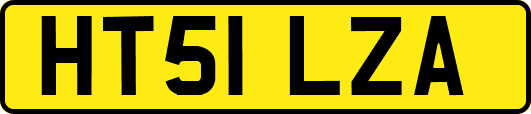 HT51 LZA